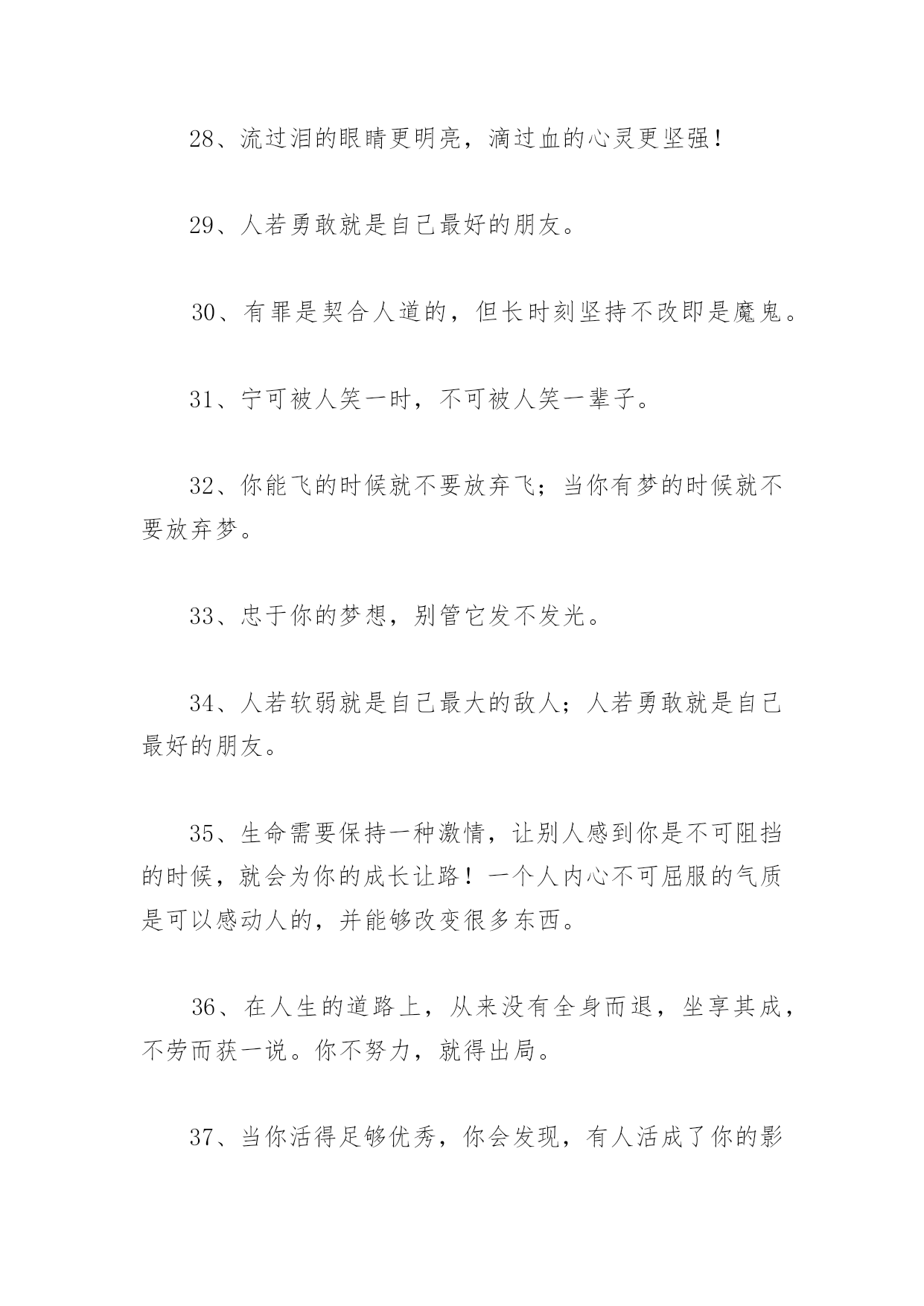 28、流过泪的眼睛更明亮，滴过血的心灵更坚强！

29、人若勇敢就是自己最好的朋友。

30、有罪是契合人道的，但长时刻坚持不改即是魔鬼。

31、宁可被人笑一时，不可被人笑一辈子。

32、你能飞的时候就不要放弃飞；当你有梦的时候就不要放弃梦。

33、忠于你的梦想，别管它发不发光。

34、人若软弱就是自己最大的敌人；人若勇敢就是自己最好的朋友。

35、生命需要保持一种激情，让别人感到你是不可阻挡的时候，就会为你的成长让路！一个人内心不可屈服的气质是可以感动人的，并能够改变很多东西。

36、在人生的道路上，从来没有全身而退，坐享其成，不劳而获一说。你不努力，就得出局。

37、当你活得足够优秀，你会发现，有人活成了你的影